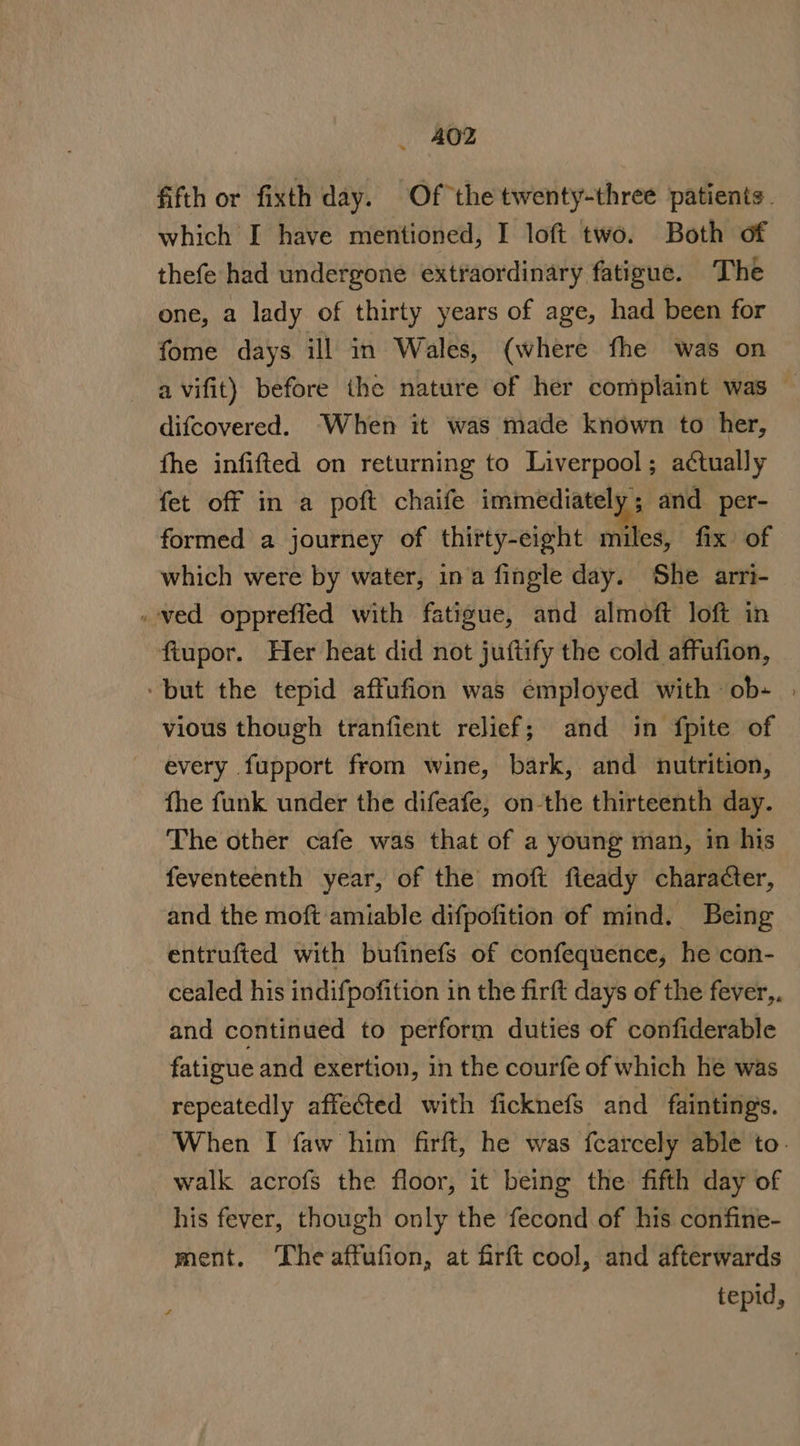 402

fifth or fixth day. Of the twenty-three patients which I have mentioned, I loft two. Both of thefe had undergone extraordinary fatigue. The one, a lady of thirty years of age, had been for fome days ill in Wales, (where fhe was on a vifit) before the nature of her complaint was difcovered. When it was made known to her, fhe infifted on returning to Liverpool; actually fet off in a poft chaife immediately; and performed a journey of thirty-eight miles, fix of which were by water, in a fingle day. She arrived oppreffed with fatigue, and almoft loft in ftupor. Her heat did not juftify the cold affufion, but the tepid affufion was employed with obvious though tranfient relief; and in fpite of every fupport from wine, bark, and nutrition, fhe funk under the difeafe, on the thirteenth day. The other cafe was that of a young man, in his feventeenth year, of the moft fteady character, and the moft amiable difpofition of mind. Being entrufted with bufinefs of confequence, he concealed his indifpofition in the firft days of the fever, and continued to perform duties of confiderable fatigue and exertion, in the courfe of which he was repeatedly affected with ficknefs and faintings. When I faw him firft, he was fcarcely able to walk acrofs the floor, it being the fifth day of his fever, though only the fecond of his confinement. The affufion, at firft cool, and afterwards tepid,